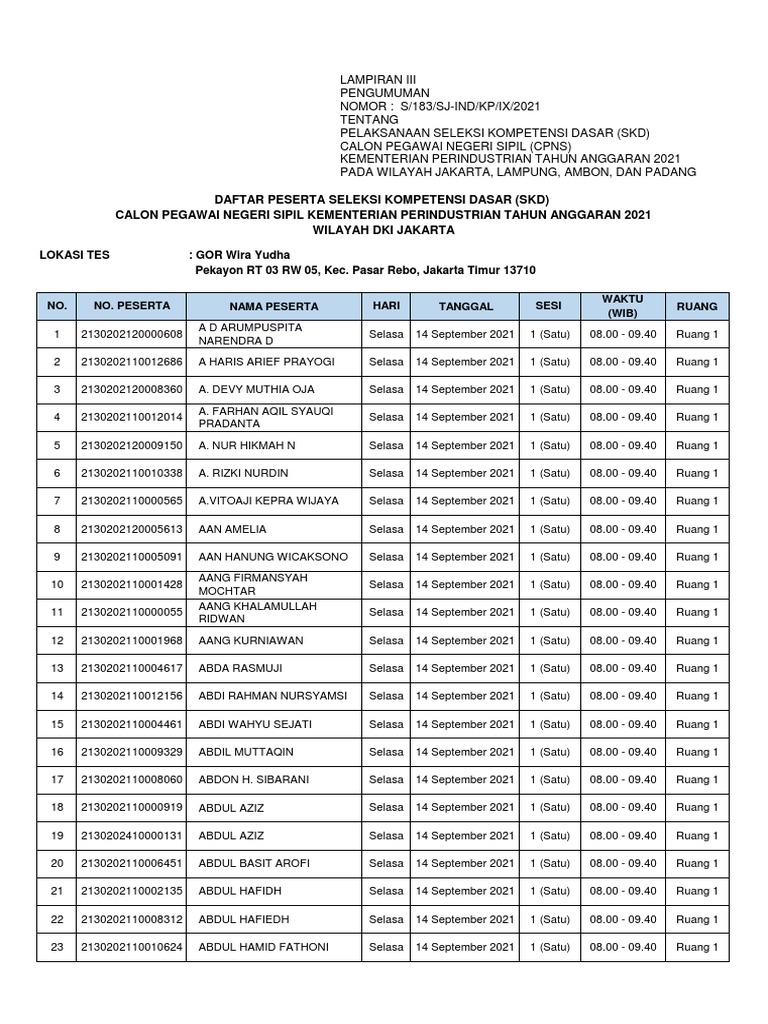 LAMPIRAN III
PENGUMUMAN
NOMOR : S/183/SJ-IND/KP/IX/2021
TENTANG
PELAKSANAAN SELEKSI KOMPETENSI DASAR (SKD)
CALON PEGAWAI NEGERI SIPIL (CPNS)
KEMENTERIAN PERINDUSTRIAN TAHUN ANGGARAN 2021
PADA WILAYAH JAKARTA, LAMPUNG, AMBON, DAN PADANG

DAFTAR PESERTA SELEKSI KOMPETENSI DASAR (SKD)
CALON PEGAWAI NEGERI SIPIL KEMENTERIAN PERINDUSTRIAN TAHUN ANGGARAN 2021
WILAYAH DKI JAKARTA

LOKASI TES : GOR Wira Yudha
Pekayon RT 03 RW 05, Kec. Pasar Rebo, Jakarta Timur 13710

| NO. | NO. PESERTA | NAMA PESERTA | HARI | TANGGAL | SESI | WAKTU (WIB) | RUANG |
|---|---|---|---|---|---|---|---|
| 1 | 2130202120000608 | A D ARUMPUSPITA NARENDRA D | Selasa | 14 September 2021 | 1 (Satu) | 08.00 - 09.40 | Ruang 1 |
| 2 | 2130202110012686 | A HARIS ARIEF PRAYOGI | Selasa | 14 September 2021 | 1 (Satu) | 08.00 - 09.40 | Ruang 1 |
| 3 | 2130202120008360 | A. DEVY MUTHIA OJA | Selasa | 14 September 2021 | 1 (Satu) | 08.00 - 09.40 | Ruang 1 |
| 4 | 2130202110012014 | A. FARHAN AQIL SYAUQI PRADANTA | Selasa | 14 September 2021 | 1 (Satu) | 08.00 - 09.40 | Ruang 1 |
| 5 | 2130202120009150 | A. NUR HIKMAH N | Selasa | 14 September 2021 | 1 (Satu) | 08.00 - 09.40 | Ruang 1 |
| 6 | 2130202110010338 | A. RIZKI NURDIN | Selasa | 14 September 2021 | 1 (Satu) | 08.00 - 09.40 | Ruang 1 |
| 7 | 2130202110000565 | A.VITOAJI KEPRA WIJAYA | Selasa | 14 September 2021 | 1 (Satu) | 08.00 - 09.40 | Ruang 1 |
| 8 | 2130202120005613 | AAN AMELIA | Selasa | 14 September 2021 | 1 (Satu) | 08.00 - 09.40 | Ruang 1 |
| 9 | 2130202110005091 | AAN HANUNG WICAKSONO | Selasa | 14 September 2021 | 1 (Satu) | 08.00 - 09.40 | Ruang 1 |
| 10 | 2130202110001428 | AANG FIRMANSYAH MOCHTAR | Selasa | 14 September 2021 | 1 (Satu) | 08.00 - 09.40 | Ruang 1 |
| 11 | 2130202110000055 | AANG KHALAMULLAH RIDWAN | Selasa | 14 September 2021 | 1 (Satu) | 08.00 - 09.40 | Ruang 1 |
| 12 | 2130202110001968 | AANG KURNIAWAN | Selasa | 14 September 2021 | 1 (Satu) | 08.00 - 09.40 | Ruang 1 |
| 13 | 2130202110004617 | ABDA RASMUJI | Selasa | 14 September 2021 | 1 (Satu) | 08.00 - 09.40 | Ruang 1 |
| 14 | 2130202110012156 | ABDI RAHMAN NURSYAMSI | Selasa | 14 September 2021 | 1 (Satu) | 08.00 - 09.40 | Ruang 1 |
| 15 | 2130202110004461 | ABDI WAHYU SEJATI | Selasa | 14 September 2021 | 1 (Satu) | 08.00 - 09.40 | Ruang 1 |
| 16 | 2130202110009329 | ABDIL MUTTAQIN | Selasa | 14 September 2021 | 1 (Satu) | 08.00 - 09.40 | Ruang 1 |
| 17 | 2130202110008060 | ABDON H. SIBARANI | Selasa | 14 September 2021 | 1 (Satu) | 08.00 - 09.40 | Ruang 1 |
| 18 | 2130202110000919 | ABDUL AZIZ | Selasa | 14 September 2021 | 1 (Satu) | 08.00 - 09.40 | Ruang 1 |
| 19 | 2130202410000131 | ABDUL AZIZ | Selasa | 14 September 2021 | 1 (Satu) | 08.00 - 09.40 | Ruang 1 |
| 20 | 2130202110006451 | ABDUL BASIT AROFI | Selasa | 14 September 2021 | 1 (Satu) | 08.00 - 09.40 | Ruang 1 |
| 21 | 2130202110002135 | ABDUL HAFIDH | Selasa | 14 September 2021 | 1 (Satu) | 08.00 - 09.40 | Ruang 1 |
| 22 | 2130202110008312 | ABDUL HAFIEDH | Selasa | 14 September 2021 | 1 (Satu) | 08.00 - 09.40 | Ruang 1 |
| 23 | 2130202110010624 | ABDUL HAMID FATHONI | Selasa | 14 September 2021 | 1 (Satu) | 08.00 - 09.40 | Ruang 1 |